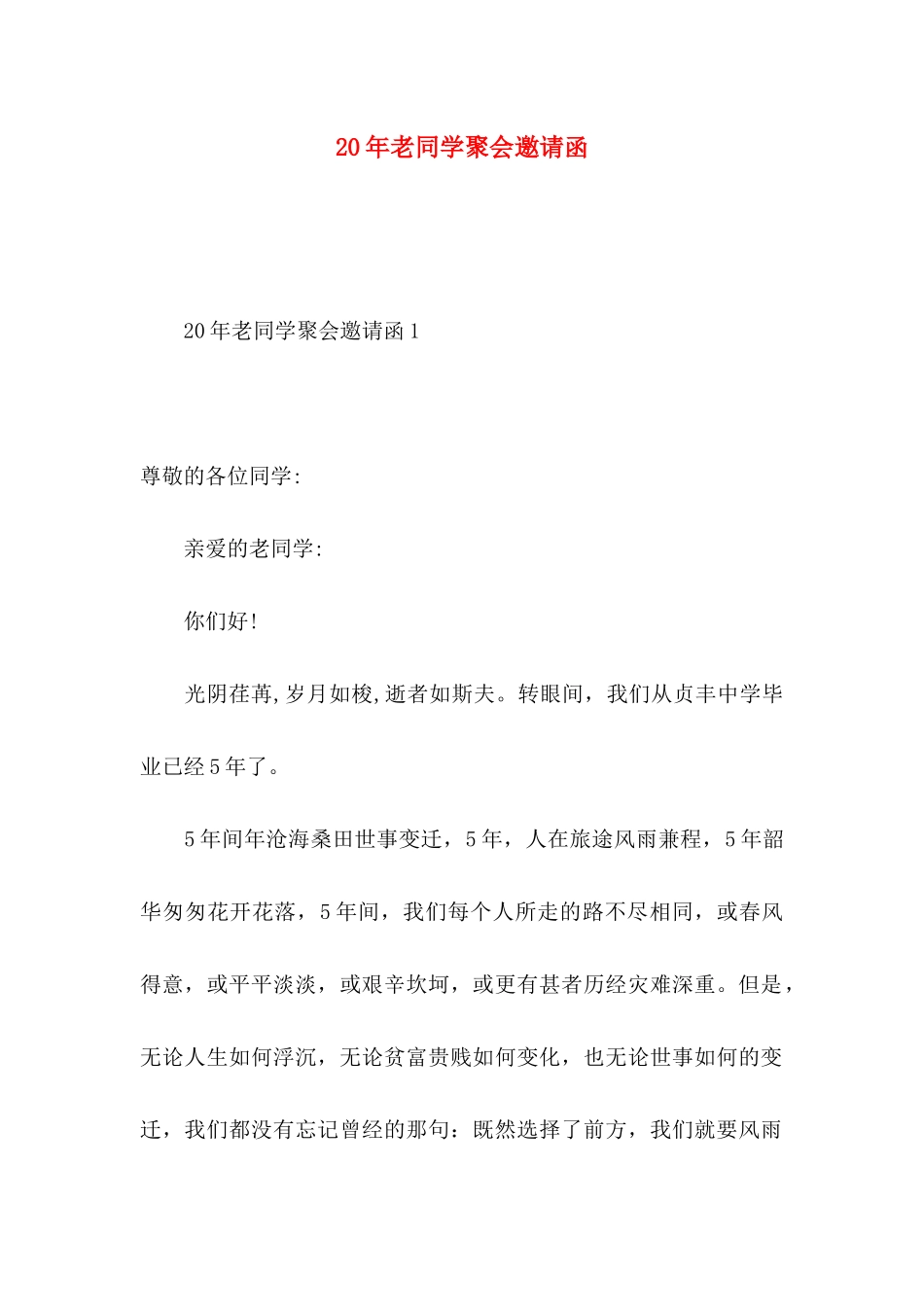 20年老同学聚会邀请函

20年老同学聚会邀请函1

尊敬的各位同学:

亲爱的老同学:

你们好!

光阴荏苒,岁月如梭,逝者如斯夫。转眼间，我们从贞丰中学毕业已经5年了。

5年间年沧海桑田世事变迁，5年，人在旅途风雨兼程，5年韶华匆匆花开花落，5年间，我们每个人所走的路不尽相同，或春风得意，或平平淡淡，或艰辛坎坷，或更有甚者历经灾难深重。但是，无论人生如何浮沉，无论贫富贵贱如何变化，也无论世事如何的变迁，我们都没有忘记曾经的那句：既然选择了前方，我们就要风雨